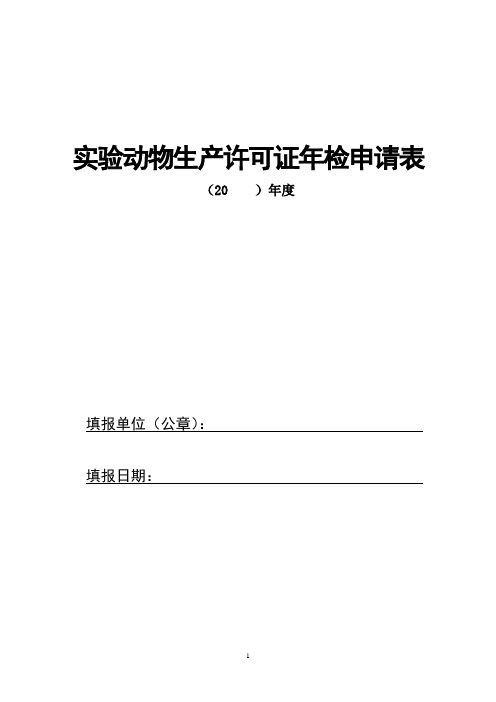 实验动物生产许可证年检申请表

（20　）年度

填报单位（公章）：

填报日期：

1